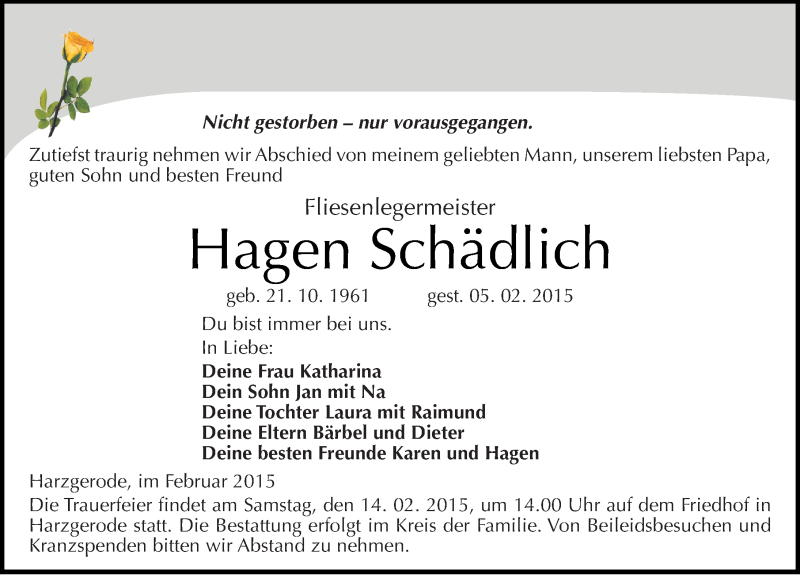 Nicht gestorben – nur vorausgegangen.

Zutiefst traurig nehmen wir Abschied von meinem geliebten Mann, unserem liebsten Papa, guten Sohn und besten Freund

Fliesenlegermeister

Hagen Schädlich

geb. 21. 10. 1961 gest. 05. 02. 2015

Du bist immer bei uns.
In Liebe:

Deine Frau Katharina
Dein Sohn Jan mit Na
Deine Tochter Laura mit Raimund
Deine Eltern Bärbel und Dieter
Deine besten Freunde Karen und Hagen

Harzgerode, im Februar 2015

Die Trauerfeier findet am Samstag, den 14. 02. 2015, um 14.00 Uhr auf dem Friedhof in Harzgerode statt. Die Bestattung erfolgt im Kreis der Familie. Von Beileidsbesuchen und Kranzspenden bitten wir Abstand zu nehmen.